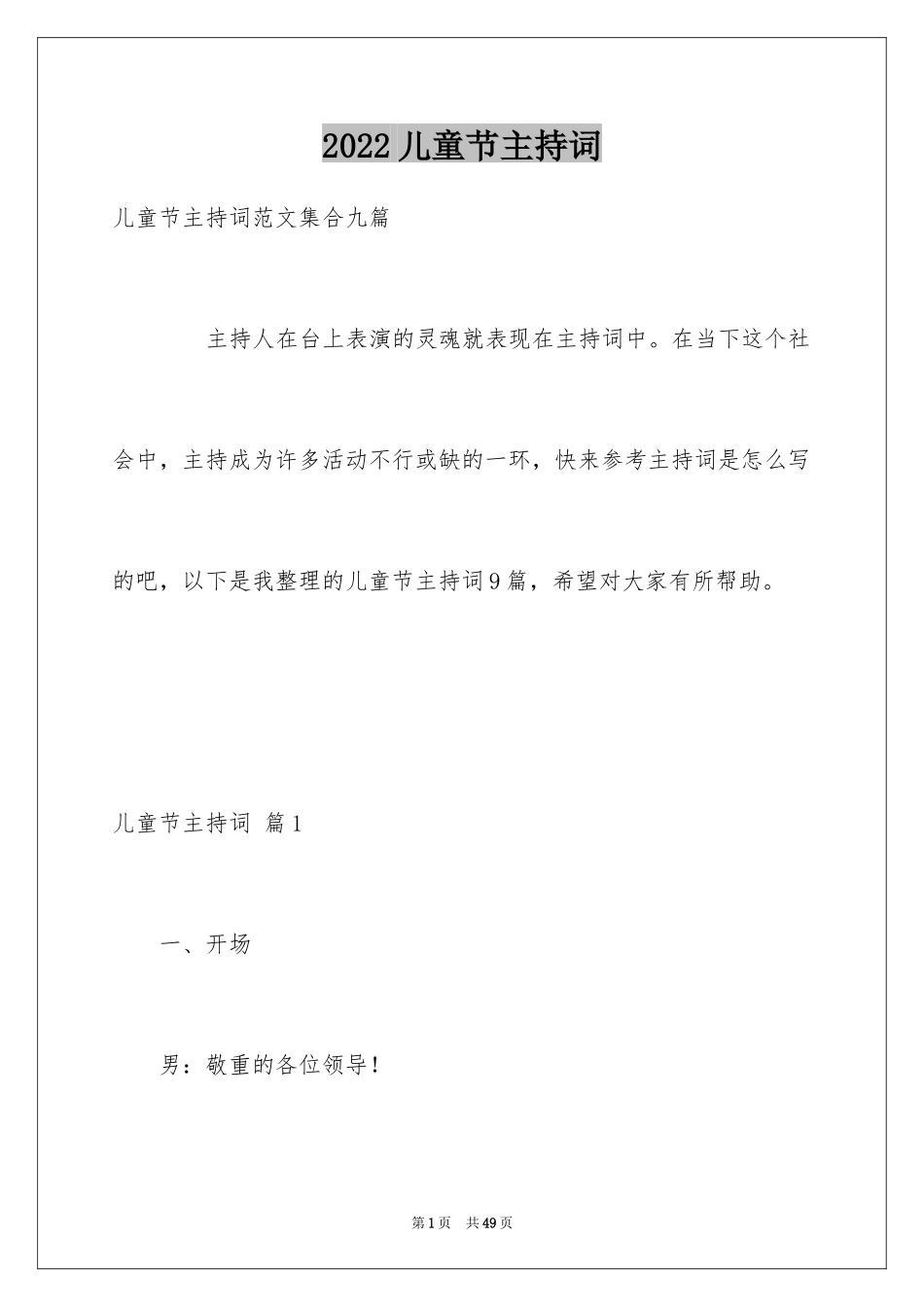 2022儿童节主持词

儿童节主持词范文集合九篇

主持人在台上表演的灵魂就表现在主持词中。在当下这个社会中，主持成为许多活动不行或缺的一环，快来参考主持词是怎么写的吧，以下是我整理的儿童节主持词9篇，希望对大家有所帮助。

儿童节主持词 篇1

一、开场

男：敬重的各位领导！

第1页 共49页